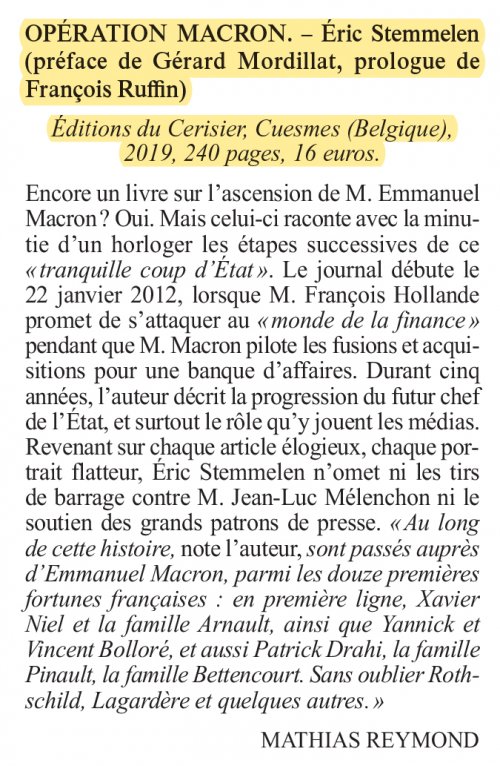 OPÉRATION MACRON. – Éric Stemmelen (préface de Gérard Mordillat, prologue de François Ruffin)

Éditions du Cerisier, Cuesmes (Belgique), 2019, 240 pages, 16 euros.

Encore un livre sur l'ascension de M. Emmanuel Macron ? Oui. Mais celui-ci raconte avec la minutie d'un horloger les étapes successives de ce « tranquille coup d'État ». Le journal débute le 22 janvier 2012, lorsque M. François Hollande promet de s'attaquer au « monde de la finance » pendant que M. Macron pilote les fusions et acquisitions pour une banque d'affaires. Durant cinq années, l'auteur décrit la progression du futur chef de l'État, et surtout le rôle qu'y jouent les médias. Revenant sur chaque article élogieux, chaque portrait flatteur, Éric Stemmelen n'omet ni les tirs de barrage contre M. Jean-Luc Mélenchon ni le soutien des grands patrons de presse. « Au long de cette histoire, note l'auteur, sont passés auprès d'Emmanuel Macron, parmi les douze premières fortunes françaises : en première ligne, Xavier Niel et la famille Arnault, ainsi que Yannick et Vincent Bolloré, et aussi Patrick Drahi, la famille Pinault, la famille Bettencourt. Sans oublier Rothschild, Lagardère et quelques autres. »

MATHIAS REYMOND